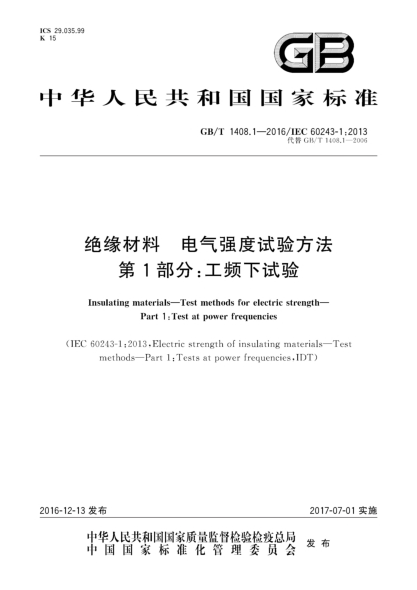 ICS 29.035.99
K 15

GB

中华人民共和国国家标准

GB/T 1408.1—2016/IEC 60243-1:2013
代替 GB/T 1408.1—2006

绝缘材料 电气强度试验方法
第1部分:工频下试验

Insulating materials—Test methods for electric strength—
Part 1:Test at power frequencies

(IEC 60243-1:2013,Electric strength of insulating materials—Test methods—Part 1:Tests at power frequencies,IDT)

2016-12-13 发布

2017-07-01 实施

中华人民共和国国家质量监督检验检疫总局
中国国家标准化管理委员会
发布